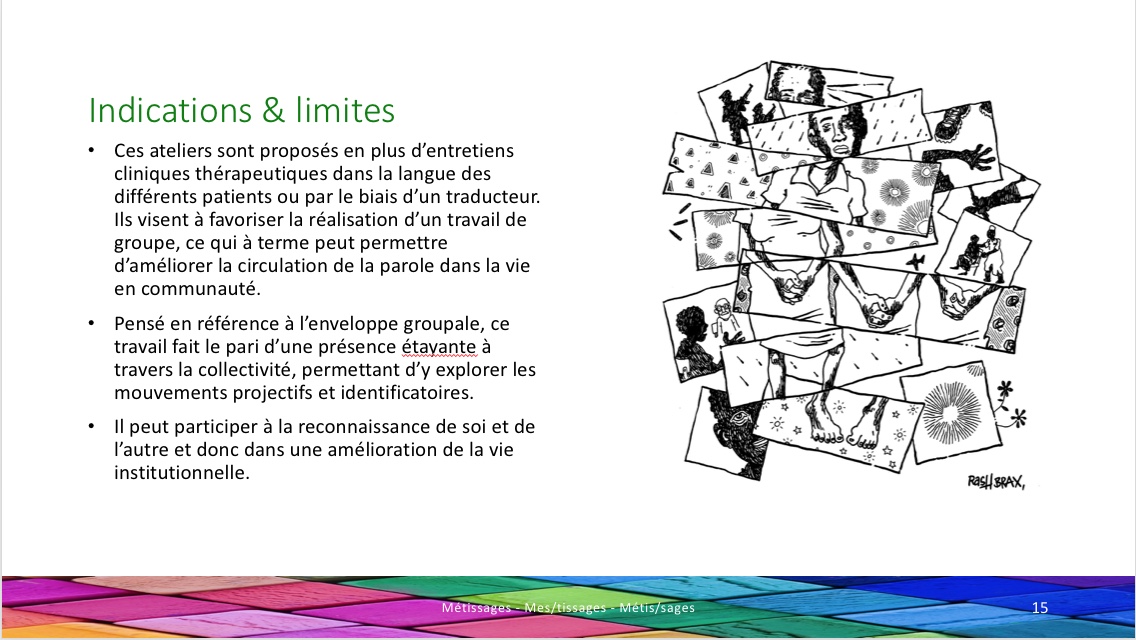 Indications & limites

• Ces ateliers sont proposés en plus d'entretiens cliniques thérapeutiques dans la langue des différents patients ou par le biais d'un traducteur. Ils visent à favoriser la réalisation d'un travail de groupe, ce qui à terme peut permettre d'améliorer la circulation de la parole dans la vie en communauté.

• Pensé en référence à l'enveloppe groupale, ce travail fait le pari d'une présence étayante à travers la collectivité, permettant d'y explorer les mouvements projectifs et identificatoires.

• Il peut participer à la reconnaissance de soi et de l'autre et donc dans une amélioration de la vie institutionnelle.

RASH BRAX,

Métissages - Mes/tissages - Métis/sages

15